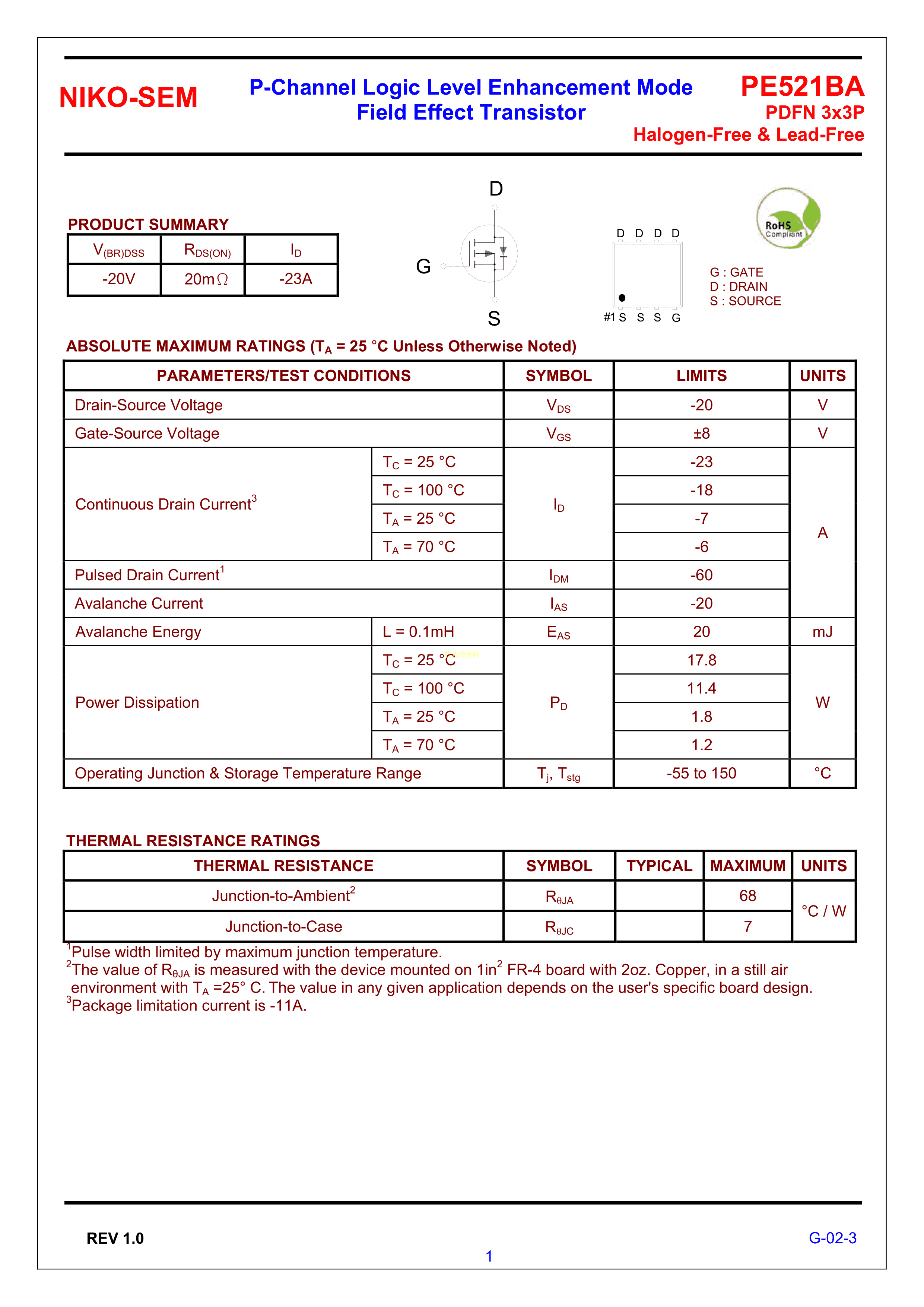 NIKO-SEM

P-Channel Logic Level Enhancement Mode Field Effect Transistor

PE521BA
PDFN 3x3P
Halogen-Free & Lead-Free

PRODUCT SUMMARY

| $V_{(BR)DSS}$ | $R_{DS(ON)}$ | $I_D$ |
|---|---|---|
| -20V | 20mΩ | -23A |

D

G

S

D D D D

#1 S S S G

RoHS Compliant

G : GATE
D : DRAIN
S : SOURCE

ABSOLUTE MAXIMUM RATINGS ($T_A$ = 25 °C Unless Otherwise Noted)

| PARAMETERS/TEST CONDITIONS | | SYMBOL | LIMITS | UNITS |
|---|---|---|---|---|
| Drain-Source Voltage | | $V_{DS}$ | -20 | V |
| Gate-Source Voltage | | $V_{GS}$ | ±8 | V |
| Continuous Drain Current$^3$ | $T_C$ = 25 °C | $I_D$ | -23 | A |
| | $T_C$ = 100 °C | | -18 | |
| | $T_A$ = 25 °C | | -7 | |
| | $T_A$ = 70 °C | | -6 | |
| Pulsed Drain Current$^1$ | | $I_{DM}$ | -60 | |
| Avalanche Current | | $I_{AS}$ | -20 | |
| Avalanche Energy | L = 0.1mH | $E_{AS}$ | 20 | mJ |
| Power Dissipation | $T_C$ = 25 °C | $P_D$ | 17.8 | W |
| | $T_C$ = 100 °C | | 11.4 | |
| | $T_A$ = 25 °C | | 1.8 | |
| | $T_A$ = 70 °C | | 1.2 | |
| Operating Junction & Storage Temperature Range | | $T_j$, $T_{stg}$ | -55 to 150 | °C |

THERMAL RESISTANCE RATINGS

| THERMAL RESISTANCE | SYMBOL | TYPICAL | MAXIMUM | UNITS |
|---|---|---|---|---|
| Junction-to-Ambient$^2$ | $R_{\theta JA}$ | | 68 | °C / W |
| Junction-to-Case | $R_{\theta JC}$ | | 7 | |

$^1$Pulse width limited by maximum junction temperature.
$^2$The value of $R_{\theta JA}$ is measured with the device mounted on 1in$^2$ FR-4 board with 2oz. Copper, in a still air environment with $T_A$ =25° C. The value in any given application depends on the user's specific board design.
$^3$Package limitation current is -11A.

REV 1.0

G-02-3

1